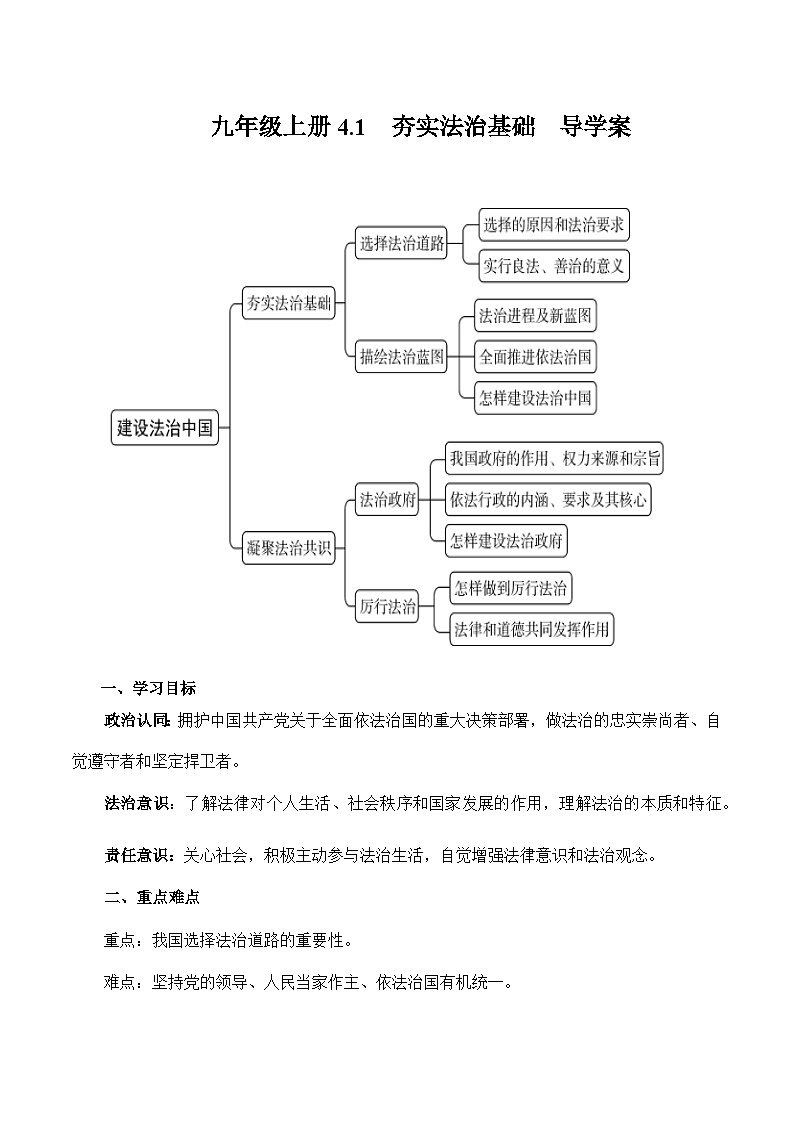 九年级上册 4.1　夯实法治基础　导学案

建设法治中国
夯实法治基础
选择法治道路
选择的原因和法治要求
实行良法、善治的意义
描绘法治蓝图
法治进程及新蓝图
全面推进依法治国
怎样建设法治中国
凝聚法治共识
法治政府
我国政府的作用、权力来源和宗旨
依法行政的内涵、要求及其核心
怎样建设法治政府
厉行法治
怎样做到厉行法治
法律和道德共同发挥作用

一、学习目标

政治认同: 拥护中国共产党关于全面依法治国的重大决策部署，做法治的忠实崇尚者、自觉遵守者和坚定捍卫者。

法治意识：了解法律对个人生活、社会秩序和国家发展的作用，理解法治的本质和特征。

责任意识：关心社会，积极主动参与法治生活，自觉增强法律意识和法治观念。

二、重点难点

重点：我国选择法治道路的重要性。

难点：坚持党的领导、人民当家作主、依法治国有机统一。